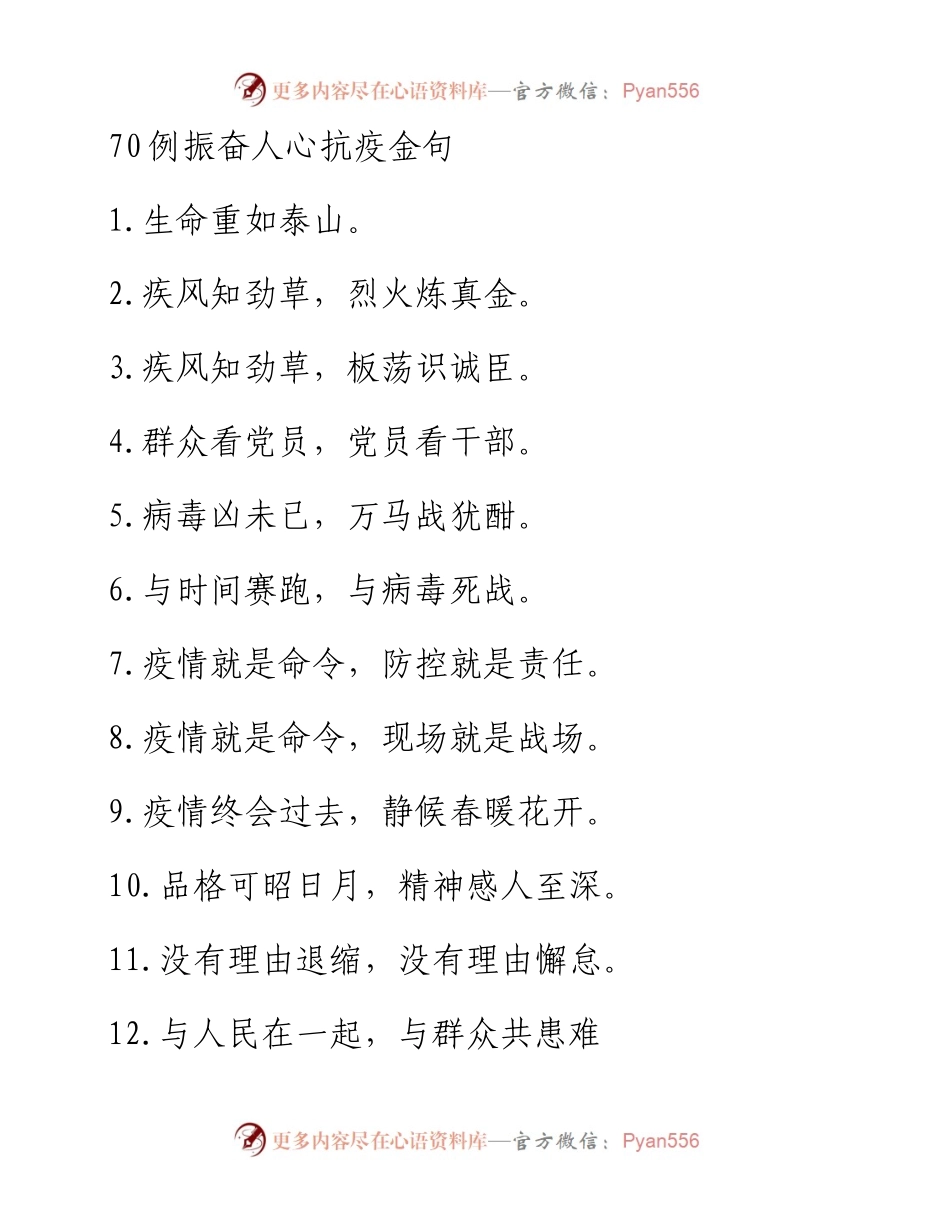 更多内容尽在心语资料库—官方微信：Pyan556

70例振奋人心抗疫金句

1.生命重如泰山。

2.疾风知劲草，烈火炼真金。

3.疾风知劲草，板荡识诚臣。

4.群众看党员，党员看干部。

5.病毒凶未已，万马战犹酣。

6.与时间赛跑，与病毒死战。

7.疫情就是命令，防控就是责任。

8.疫情就是命令，现场就是战场。

9.疫情终会过去，静候春暖花开。

10.品格可昭日月，精神感人至深。

11.没有理由退缩，没有理由懈怠。

12.与人民在一起，与群众共患难

更多内容尽在心语资料库—官方微信：Pyan556